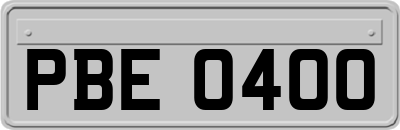 PBE 0400